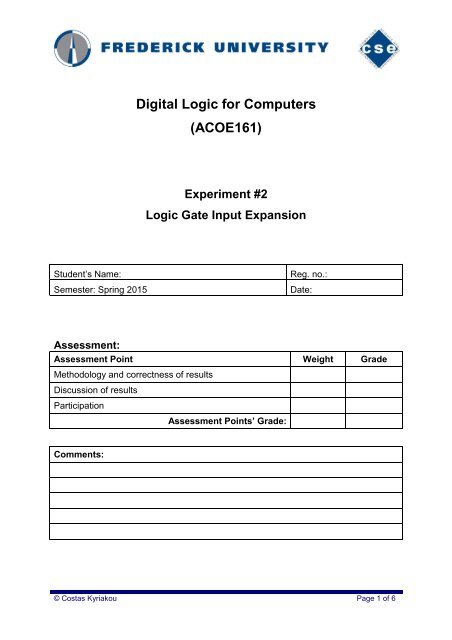 FREDERICK UNIVERSITY

cse

Digital Logic for Computers
(ACOE161)

Experiment #2
Logic Gate Input Expansion

| Student's Name: | Reg. no.: |
|---|---|
| Semester: Spring 2015 | Date: |

Assessment:

| Assessment Point | Weight | Grade |
|---|---|---|
| Methodology and correctness of results | | |
| Discussion of results | | |
| Participation | | |
| Assessment Points' Grade: | | |

| Comments: |
|---|
| |
| |
| |
| |
| |

© Costas Kyriakou

Page 1 of 6